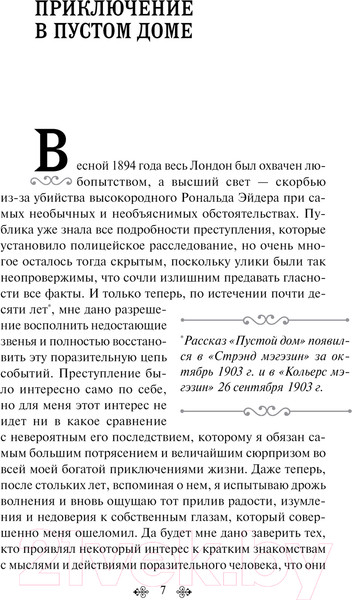 ПРИКЛЮЧЕНИЕ В ПУСТОМ ДОМЕ

Весной 1894 года весь Лондон был охвачен любопытством, а высший свет — скорбью из-за убийства высокородного Рональда Эйдера при самых необычных и необъяснимых обстоятельствах. Публика уже знала все подробности преступления, которые установило полицейское расследование, но очень многое осталось тогда скрытым, поскольку улики были так неопровержимы, что сочли излишним предавать гласности все факты. И только теперь, по истечении почти десяти лет*, мне дано разрешение восполнить недостающие звенья и полностью восстановить эту поразительную цепь событий. Преступление было интересно само по себе, но для меня этот интерес не идет ни в какое сравнение с невероятным его последствием, которому я обязан самым большим потрясением и величайшим сюрпризом во всей моей богатой приключениями жизни. Даже теперь, после стольких лет, вспоминая о нем, я испытываю дрожь волнения и вновь ощущаю тот прилив радости, изумления и недоверия к собственным глазам, который совершенно меня ошеломил. Да будет мне дано заверить тех, кто проявлял некоторый интерес к кратким знакомствам с мыслями и действиями поразительного человека, что они

* Рассказ «Пустой дом» появился в «Стрэнд мэгэзин» за октябрь 1903 г. и в «Кольерс мэгэзин» 26 сентября 1903 г.

7

21vek.by